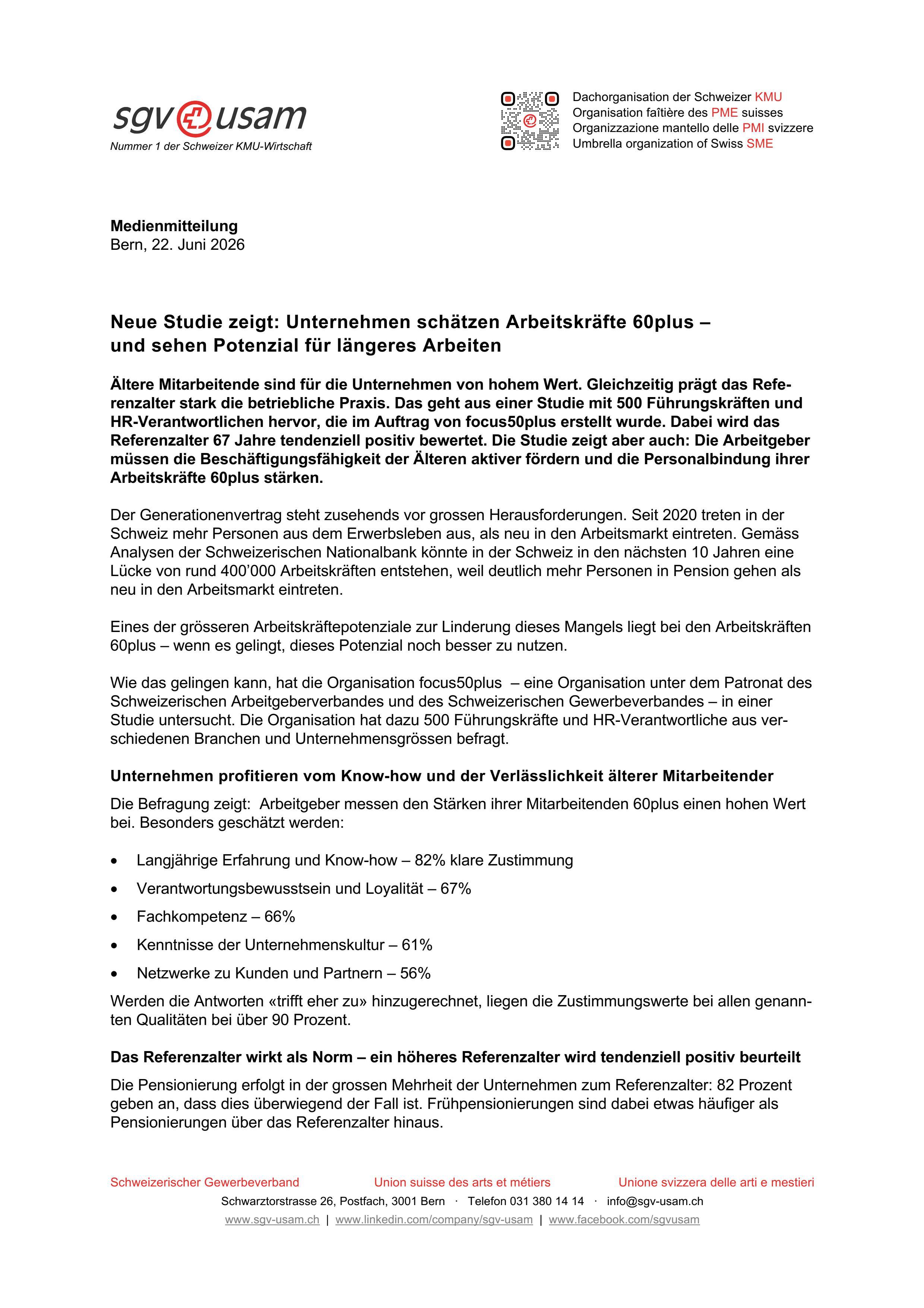 sgv usam
Nummer 1 der Schweizer KMU-Wirtschaft

Dachorganisation der Schweizer KMU
Organisation faîtière des PME suisses
Organizzazione mantello delle PMI svizzere
Umbrella organization of Swiss SME

Medienmitteilung
Bern, 22. Juni 2026

Neue Studie zeigt: Unternehmen schätzen Arbeitskräfte 60plus – und sehen Potenzial für längeres Arbeiten

Ältere Mitarbeitende sind für die Unternehmen von hohem Wert. Gleichzeitig prägt das Referenzalter stark die betriebliche Praxis. Das geht aus einer Studie mit 500 Führungskräften und HR-Verantwortlichen hervor, die im Auftrag von focus50plus erstellt wurde. Dabei wird das Referenzalter 67 Jahre tendenziell positiv bewertet. Die Studie zeigt aber auch: Die Arbeitgeber müssen die Beschäftigungsfähigkeit der Älteren aktiver fördern und die Personalbindung ihrer Arbeitskräfte 60plus stärken.

Der Generationenvertrag steht zusehends vor grossen Herausforderungen. Seit 2020 treten in der Schweiz mehr Personen aus dem Erwerbsleben aus, als neu in den Arbeitsmarkt eintreten. Gemäss Analysen der Schweizerischen Nationalbank könnte in der Schweiz in den nächsten 10 Jahren eine Lücke von rund 400'000 Arbeitskräften entstehen, weil deutlich mehr Personen in Pension gehen als neu in den Arbeitsmarkt eintreten.

Eines der grösseren Arbeitskräftepotenziale zur Linderung dieses Mangels liegt bei den Arbeitskräften 60plus – wenn es gelingt, dieses Potenzial noch besser zu nutzen.

Wie das gelingen kann, hat die Organisation focus50plus – eine Organisation unter dem Patronat des Schweizerischen Arbeitgeberverbandes und des Schweizerischen Gewerbeverbandes – in einer Studie untersucht. Die Organisation hat dazu 500 Führungskräfte und HR-Verantwortliche aus verschiedenen Branchen und Unternehmensgrössen befragt.

Unternehmen profitieren vom Know-how und der Verlässlichkeit älterer Mitarbeitender

Die Befragung zeigt: Arbeitgeber messen den Stärken ihrer Mitarbeitenden 60plus einen hohen Wert bei. Besonders geschätzt werden:

• Langjährige Erfahrung und Know-how – 82% klare Zustimmung
• Verantwortungsbewusstsein und Loyalität – 67%
• Fachkompetenz – 66%
• Kenntnisse der Unternehmenskultur – 61%
• Netzwerke zu Kunden und Partnern – 56%

Werden die Antworten «trifft eher zu» hinzugerechnet, liegen die Zustimmungswerte bei allen genannten Qualitäten bei über 90 Prozent.

Das Referenzalter wirkt als Norm – ein höheres Referenzalter wird tendenziell positiv beurteilt

Die Pensionierung erfolgt in der grossen Mehrheit der Unternehmen zum Referenzalter: 82 Prozent geben an, dass dies überwiegend der Fall ist. Frühpensionierungen sind dabei etwas häufiger als Pensionierungen über das Referenzalter hinaus.

Schweizerischer Gewerbeverband Union suisse des arts et métiers Unione svizzera delle arti e mestieri
Schwarztorstrasse 26, Postfach, 3001 Bern · Telefon 031 380 14 14 · info@sgv-usam.ch
www.sgv-usam.ch | www.linkedin.com/company/sgv-usam | www.facebook.com/sgvusam